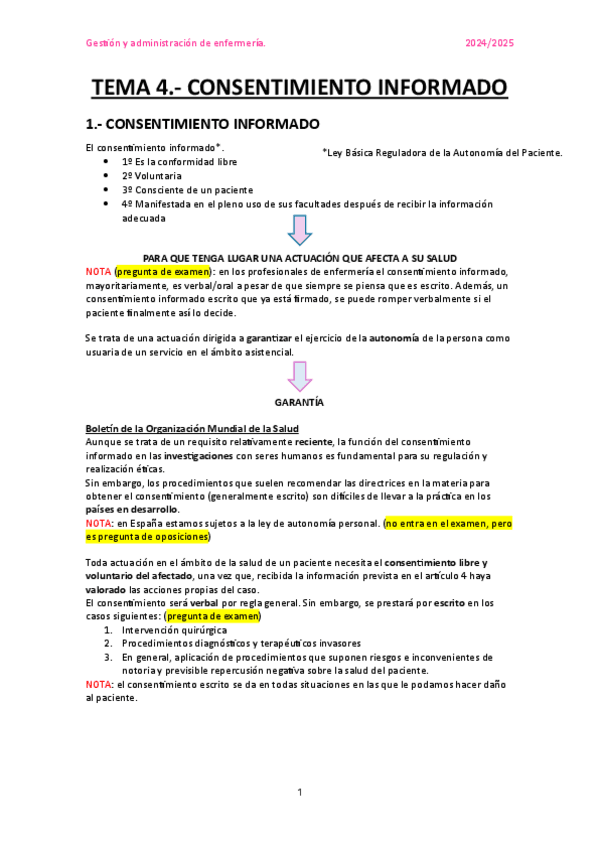 Gestión y administración de enfermería. 2024/2025

TEMA 4.- CONSENTIMIENTO INFORMADO

1.- CONSENTIMIENTO INFORMADO

El consentimiento informado*.

*Ley Básica Reguladora de la Autonomía del Paciente.

- 1º Es la conformidad libre
- 2º Voluntaria
- 3º Consciente de un paciente
- 4º Manifestada en el pleno uso de sus facultades después de recibir la información adecuada

PARA QUE TENGA LUGAR UNA ACTUACIÓN QUE AFECTA A SU SALUD

NOTA (pregunta de examen): en los profesionales de enfermería el consentimiento informado, mayoritariamente, es verbal/oral a pesar de que siempre se piensa que es escrito. Además, un consentimiento informado escrito que ya está firmado, se puede romper verbalmente si el paciente finalmente así lo decide.

Se trata de una actuación dirigida a garantizar el ejercicio de la autonomía de la persona como usuaria de un servicio en el ámbito asistencial.

GARANTÍA

Boletín de la Organización Mundial de la Salud

Aunque se trata de un requisito relativamente reciente, la función del consentimiento informado en las investigaciones con seres humanos es fundamental para su regulación y realización éticas.

Sin embargo, los procedimientos que suelen recomendar las directrices en la materia para obtener el consentimiento (generalmente escrito) son difíciles de llevar a la práctica en los países en desarrollo.

NOTA: en España estamos sujetos a la ley de autonomía personal. (no entra en el examen, pero es pregunta de oposiciones)

Toda actuación en el ámbito de la salud de un paciente necesita el consentimiento libre y voluntario del afectado, una vez que, recibida la información prevista en el artículo 4 haya valorado las acciones propias del caso.

El consentimiento será verbal por regla general. Sin embargo, se prestará por escrito en los casos siguientes: (pregunta de examen)

1. Intervención quirúrgica
2. Procedimientos diagnósticos y terapéuticos invasores
3. En general, aplicación de procedimientos que suponen riesgos e inconvenientes de notoria y previsible repercusión negativa sobre la salud del paciente.

NOTA: el consentimiento escrito se da en todas situaciones en las que le podamos hacer daño al paciente.

1